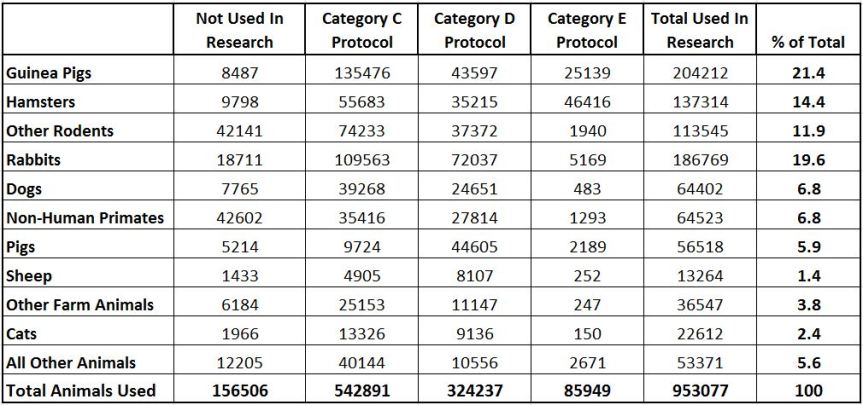 |  | Not Used In Research | Category C Protocol | Category D Protocol | Category E Protocol | Total Used In Research | % of Total |
|---|---|---|---|---|---|---|
| **Guinea Pigs** | 8487 | 135476 | 43597 | 25139 | 204212 | **21.4** |
| **Hamsters** | 9798 | 55683 | 35215 | 46416 | 137314 | **14.4** |
| **Other Rodents** | 42141 | 74233 | 37372 | 1940 | 113545 | **11.9** |
| **Rabbits** | 18711 | 109563 | 72037 | 5169 | 186769 | **19.6** |
| **Dogs** | 7765 | 39268 | 24651 | 483 | 64402 | **6.8** |
| **Non-Human Primates** | 42602 | 35416 | 27814 | 1293 | 64523 | **6.8** |
| **Pigs** | 5214 | 9724 | 44605 | 2189 | 56518 | **5.9** |
| **Sheep** | 1433 | 4905 | 8107 | 252 | 13264 | **1.4** |
| **Other Farm Animals** | 6184 | 25153 | 11147 | 247 | 36547 | **3.8** |
| **Cats** | 1966 | 13326 | 9136 | 150 | 22612 | **2.4** |
| **All Other Animals** | 12205 | 40144 | 10556 | 2671 | 53371 | **5.6** |
| **Total Animals Used** | **156506** | **542891** | **324237** | **85949** | **953077** | **100** |